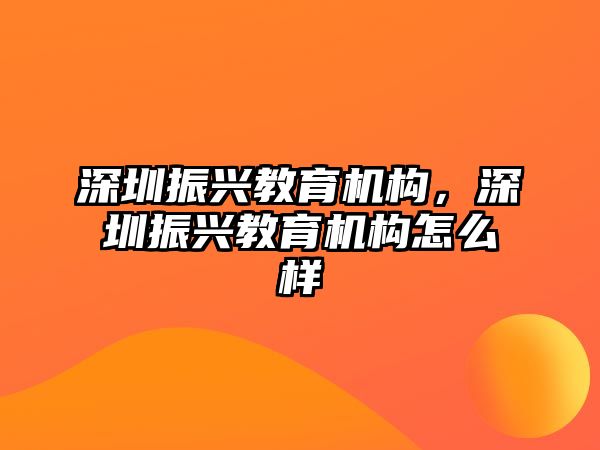 深圳振兴教育机构，深圳振兴教育机构怎么样